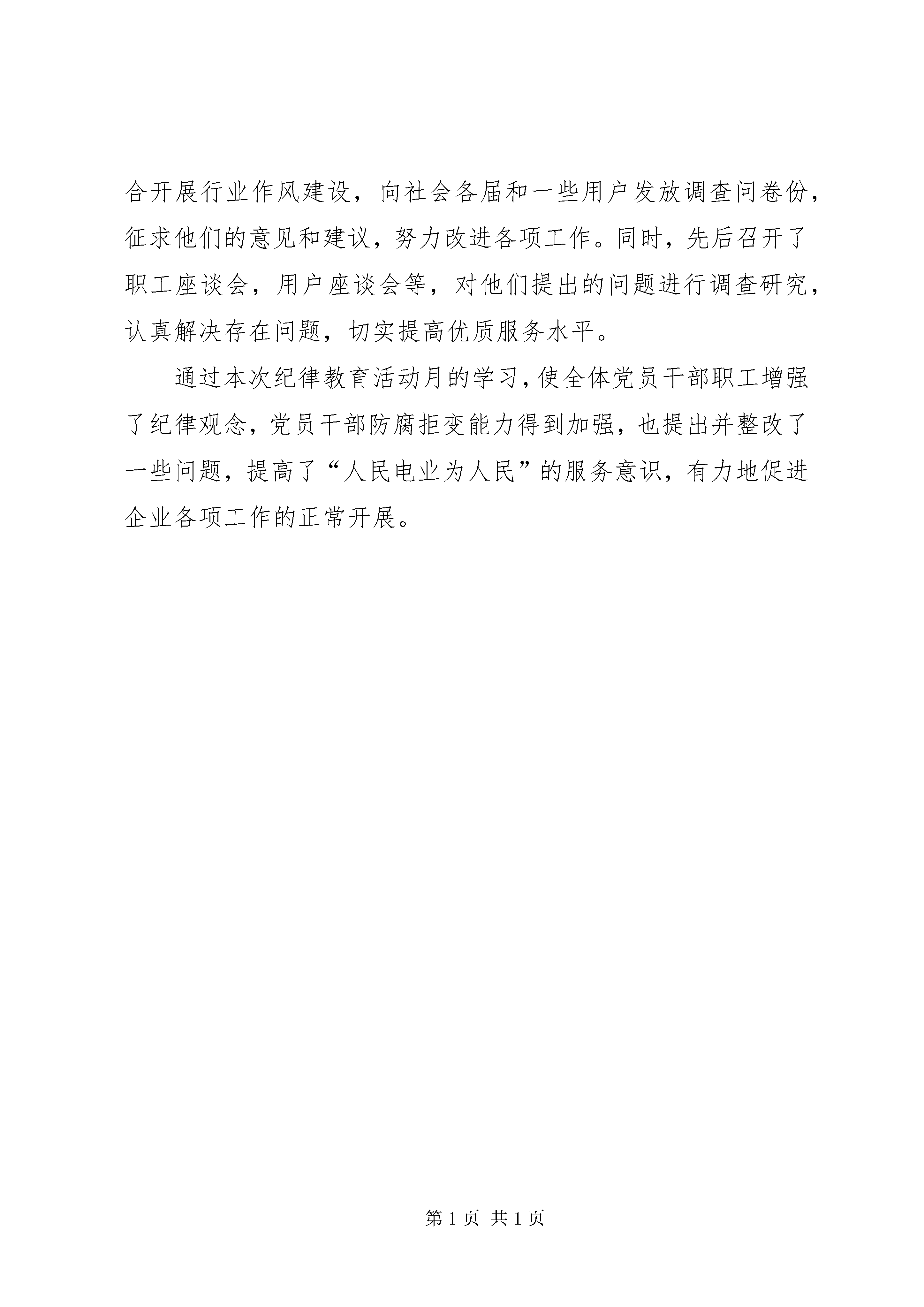 合开展行业作风建设，向社会各届和一些用户发放调查问卷份，征求他们的意见和建议，努力改进各项工作。同时，先后召开了职工座谈会，用户座谈会等，对他们提出的问题进行调查研究，认真解决存在问题，切实提高优质服务水平。

通过本次纪律教育活动月的学习，使全体党员干部职工增强了纪律观念，党员干部防腐拒变能力得到加强，也提出并整改了一些问题，提高了“人民电业为人民”的服务意识，有力地促进企业各项工作的正常开展。

第 1 页 共 1 页